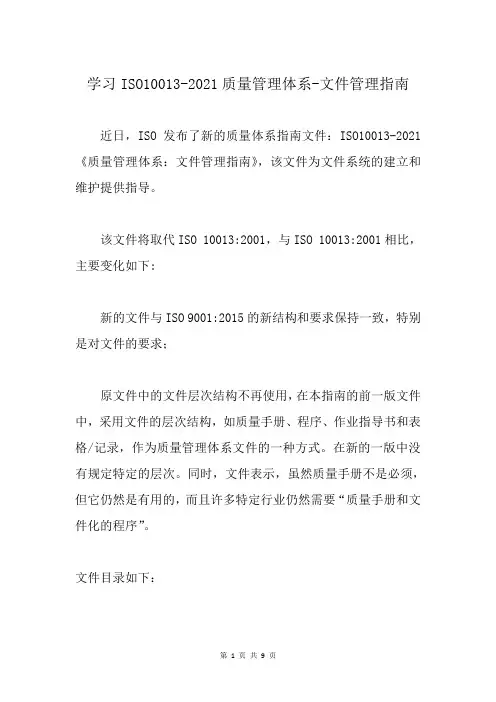 学习 ISO10013-2021 质量管理体系-文件管理指南

近日，ISO 发布了新的质量体系指南文件：ISO10013-2021《质量管理体系：文件管理指南》，该文件为文件系统的建立和维护提供指导。

该文件将取代 ISO 10013:2001，与 ISO 10013:2001 相比，主要变化如下：

新的文件与 ISO 9001:2015 的新结构和要求保持一致，特别是对文件的要求；

原文件中的文件层次结构不再使用，在本指南的前一版文件中，采用文件的层次结构，如质量手册、程序、作业指导书和表格/记录，作为质量管理体系文件的一种方式。在新的一版中没有规定特定的层次。同时，文件表示，虽然质量手册不是必须，但它仍然是有用的，而且许多特定行业仍然需要“质量手册和文件化的程序”。

文件目录如下：

第 1 页 共 9 页